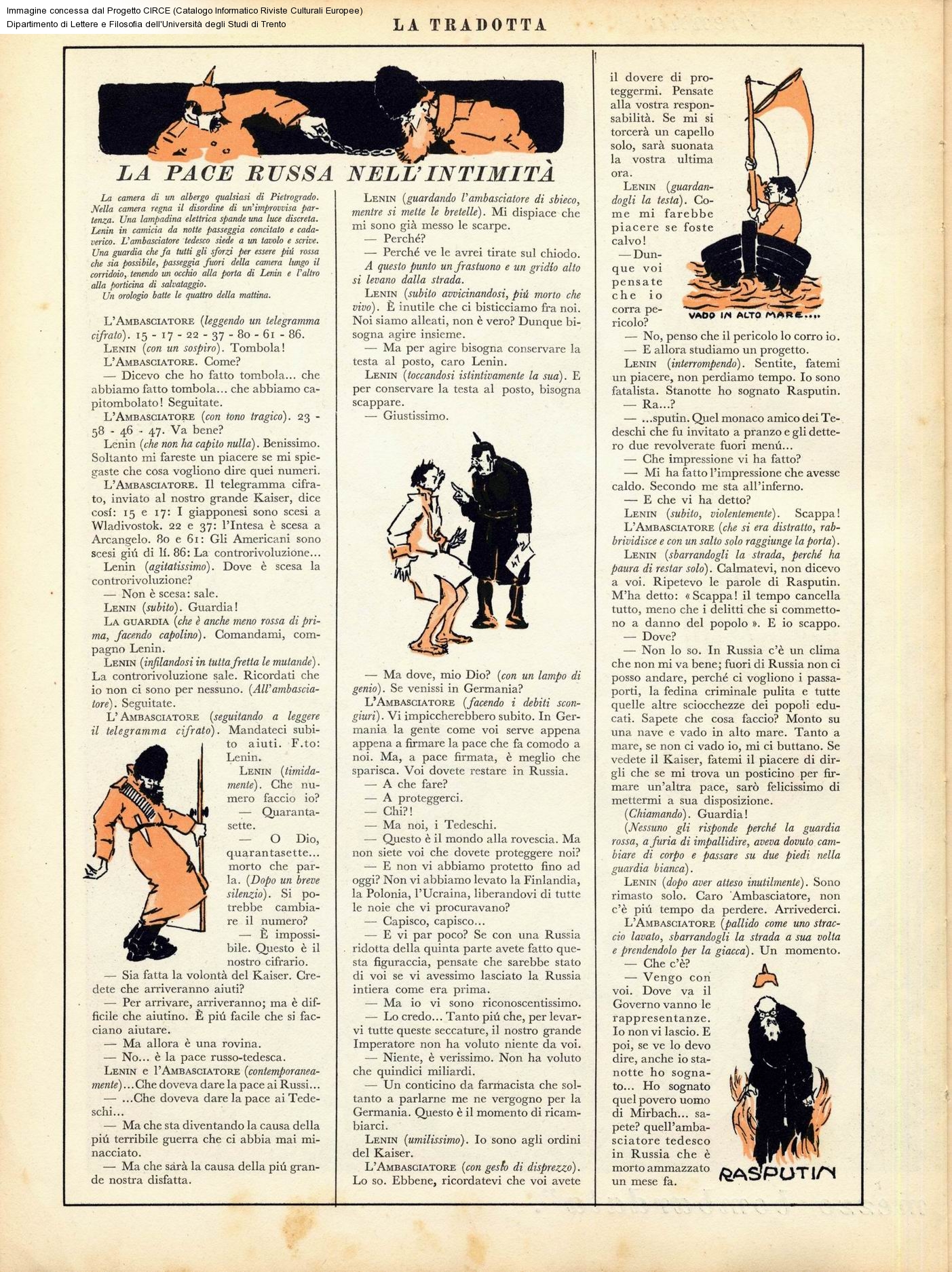 Immagine concessa dal Progetto CIRCE (Catalogo Informatico Riviste Culturali Europee)
Dipartimento di Lettere e Filosofia dell'Università degli Studi di Trento

LA TRADOTTA

LA PACE RUSSA NELL'INTIMITÀ

La camera di un albergo qualsiasi di Pietrogrado. Nella camera regna il disordine di un'improvvisa partenza. Una lampadina elettrica spande una luce discreta. Lenin in camicia da notte passeggia concitato e cadaverico. L'ambasciatore tedesco siede a un tavolo e scrive. Una guardia che fa tutti gli sforzi per essere piú rossa che sia possibile, passeggia fuori della camera lungo il corridoio, tenendo un occhio alla porta di Lenin e l'altro alla porticina di salvataggio.
Un orologio batte le quattro della mattina.

L'Ambasciatore (leggendo un telegramma cifrato). 15 - 17 - 22 - 37 - 80 - 61 - 86.
Lenin (con un sospiro). Tombola!
L'Ambasciatore. Come?
— Dicevo che ho fatto tombola... che abbiamo fatto tombola... che abbiamo capitombolato! Seguitate.
L'Ambasciatore (con tono tragico). 23 - 58 - 46 - 47. Va bene?
Lenin (che non ha capito nulla). Benissimo. Soltanto mi fareste un piacere se mi spiegaste che cosa vogliono dire quei numeri.
L'Ambasciatore. Il telegramma cifrato, inviato al nostro grande Kaiser, dice cosí: 15 e 17: I giapponesi sono scesi a Wladivostok. 22 e 37: l'Intesa è scesa a Arcangelo. 80 e 61: Gli Americani sono scesi giú di lí. 86: La controrivoluzione...
Lenin (agitatissimo). Dove è scesa la controrivoluzione?
— Non è scesa: sale.
Lenin (subito). Guardia!
La guardia (che è anche meno rossa di prima, facendo capolino). Comandami, compagno Lenin.
Lenin (infilandosi in tutta fretta le mutande). La controrivoluzione sale. Ricordati che io non ci sono per nessuno. (All'ambasciatore). Seguitate.
L'Ambasciatore (seguitando a leggere il telegramma cifrato). Mandateci subito aiuti. F.to: Lenin.
Lenin (timidamente). Che numero faccio io?
— Quarantasette.
— O Dio, quarantasette... morto che parla. (Dopo un breve silenzio). Si potrebbe cambiare il numero?
— È impossibile. Questo è il nostro cifrario.
— Sia fatta la volontà del Kaiser. Credete che arriveranno aiuti?
— Per arrivare, arriveranno; ma è difficile che aiutino. È piú facile che si facciano aiutare.
— Ma allora è una rovina.
— No... è la pace russo-tedesca.
Lenin e l'Ambasciatore (contemporaneamente)...Che doveva dare la pace ai Russi...
— ...Che doveva dare la pace ai Tedeschi...
— Ma che sta diventando la causa della piú terribile guerra che ci abbia mai minacciato.
— Ma che sarà la causa della piú grande nostra disfatta.

Lenin (guardando l'ambasciatore di sbieco, mentre si mette le bretelle). Mi dispiace che mi sono già messo le scarpe.
— Perché?
— Perché ve le avrei tirate sul chiodo.
A questo punto un frastuono e un gridío alto si levano dalla strada.
Lenin (subito avvicinandosi, piú morto che vivo). È inutile che ci bisticciamo fra noi. Noi siamo alleati, non è vero? Dunque bisogna agire insieme.
— Ma per agire bisogna conservare la testa al posto, caro Lenin.
Lenin (toccandosi istintivamente la sua). E per conservare la testa al posto, bisogna scappare.
— Giustissimo.

47

— Ma dove, mio Dio? (con un lampo di genio). Se venissi in Germania?
L'Ambasciatore (facendo i debiti scongiuri). Vi impiccherebbero subito. In Germania la gente come voi serve appena appena a firmare la pace che fa comodo a noi. Ma, a pace firmata, è meglio che sparisca. Voi dovete restare in Russia.
— A che fare?
— A proteggerci.
— Chi?!
— Ma noi, i Tedeschi.
— Questo è il mondo alla rovescia. Ma non siete voi che dovete proteggere noi?
— E non vi abbiamo protetto fino ad oggi? Non vi abbiamo levato la Finlandia, la Polonia, l'Ucraina, liberandovi di tutte le noie che vi procuravano?
— Capisco, capisco...
— E vi par poco? Se con una Russia ridotta della quinta parte avete fatto questa figuraccia, pensate che sarebbe stato di voi se vi avessimo lasciato la Russia intiera come era prima.
— Ma io vi sono riconoscentissimo.
— Lo credo... Tanto piú che, per levarvi tutte queste seccature, il nostro grande Imperatore non ha voluto niente da voi.
— Niente, è verissimo. Non ha voluto che quindici miliardi.
— Un conticino da farmacista che soltanto a parlarne me ne vergogno per la Germania. Questo è il momento di ricambiarci.
Lenin (umilissimo). Io sono agli ordini del Kaiser.
L'Ambasciatore (con gesto di disprezzo). Lo so. Ebbene, ricordatevi che voi avete il dovere di proteggermi. Pensate alla vostra responsabilità. Se mi si torcerà un capello solo, sarà suonata la vostra ultima ora.
Lenin (guardandogli la testa). Come mi farebbe piacere se foste calvo!
— Dunque voi pensate che io corra pericolo?

VADO IN ALTO MARE....

— No, penso che il pericolo lo corro io.
— E allora studiamo un progetto.
Lenin (interrompendo). Sentite, fatemi un piacere, non perdiamo tempo. Io sono fatalista. Stanotte ho sognato Rasputin.
— Ra...?
— ...sputin. Quel monaco amico dei Tedeschi che fu invitato a pranzo e gli dettero due revolverate fuori menú...
— Che impressione vi ha fatto?
— Mi ha fatto l'impressione che avesse caldo. Secondo me sta all'inferno.
— E che vi ha detto?
Lenin (subito, violentemente). Scappa!
L'Ambasciatore (che si era distratto, rabbrividisce e con un salto solo raggiunge la porta).
Lenin (sbarrandogli la strada, perché ha paura di restar solo). Calmatevi, non dicevo a voi. Ripetevo le parole di Rasputin. M'ha detto: «Scappa! il tempo cancella tutto, meno che i delitti che si commettono a danno del popolo». E io scappo.
— Dove?
— Non lo so. In Russia c'è un clima che non mi va bene; fuori di Russia non ci posso andare, perché ci vogliono i passaporti, la fedina criminale pulita e tutte quelle altre sciocchezze dei popoli educati. Sapete che cosa faccio? Monto su una nave e vado in alto mare. Tanto a mare, se non ci vado io, mi ci buttano. Se vedete il Kaiser, fatemi il piacere di dirgli che se mi trova un posticino per firmare un'altra pace, sarò felicissimo di mettermi a sua disposizione.
(Chiamando). Guardia!
(Nessuno gli risponde perché la guardia rossa, a furia di impallidire, aveva dovuto cambiare di corpo e passare su due piedi nella guardia bianca).
Lenin (dopo aver atteso inutilmente). Sono rimasto solo. Caro Ambasciatore, non c'è piú tempo da perdere. Arrivederci.
L'Ambasciatore (pallido come uno straccio lavato, sbarrandogli la strada a sua volta e prendendolo per la giacca). Un momento.
— Che c'è?
— Vengo con voi. Dove va il Governo vanno le rappresentanze. Io non vi lascio. E poi, se ve lo devo dire, anche io stanotte ho sognato... Ho sognato quel povero uomo di Mirbach... sapete? quell'ambasciatore tedesco in Russia che è morto ammazzato un mese fa.

RASPUTIN